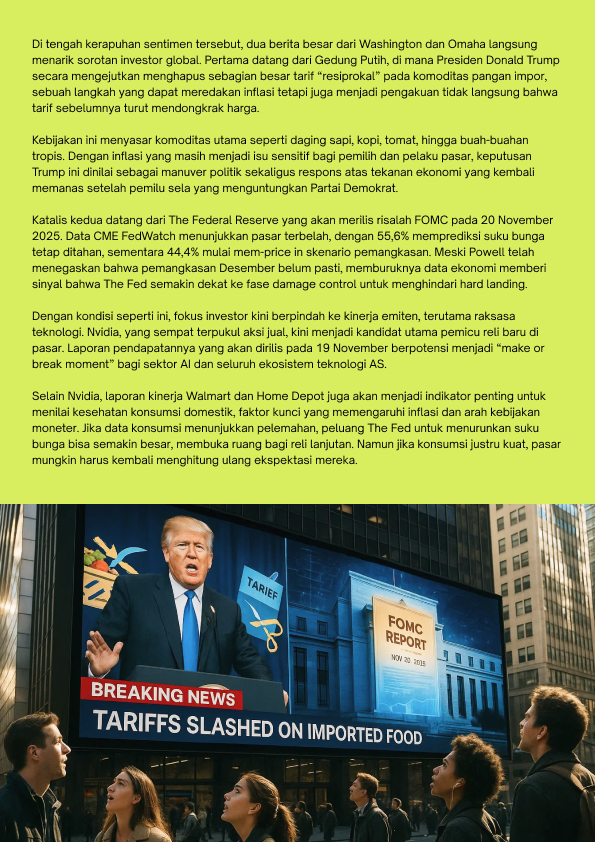 Di tengah kerapuhan sentimen tersebut, dua berita besar dari Washington dan Omaha langsung menarik sorotan investor global. Pertama datang dari Gedung Putih, di mana Presiden Donald Trump secara mengejutkan menghapus sebagian besar tarif "resiprokal" pada komoditas pangan impor, sebuah langkah yang dapat meredakan inflasi tetapi juga menjadi pengakuan tidak langsung bahwa tarif sebelumnya turut mendongkrak harga.

Kebijakan ini menyasar komoditas utama seperti daging sapi, kopi, tomat, hingga buah-buahan tropis. Dengan inflasi yang masih menjadi isu sensitif bagi pemilih dan pelaku pasar, keputusan Trump ini dinilai sebagai manuver politik sekaligus respons atas tekanan ekonomi yang kembali memanas setelah pemilu sela yang menguntungkan Partai Demokrat.

Katalis kedua datang dari The Federal Reserve yang akan merilis risalah FOMC pada 20 November 2025. Data CME FedWatch menunjukkan pasar terbelah, dengan 55,6% memprediksi suku bunga tetap ditahan, sementara 44,4% mulai mem-price in skenario pemangkasan. Meski Powell telah menegaskan bahwa pemangkasan Desember belum pasti, memburuknya data ekonomi memberi sinyal bahwa The Fed semakin dekat ke fase damage control untuk menghindari hard landing.

Dengan kondisi seperti ini, fokus investor kini berpindah ke kinerja emiten, terutama raksasa teknologi. Nvidia, yang sempat terpukul aksi jual, kini menjadi kandidat utama pemicu reli baru di pasar. Laporan pendapatannya yang akan dirilis pada 19 November berpotensi menjadi "make or break moment" bagi sektor AI dan seluruh ekosistem teknologi AS.

Selain Nvidia, laporan kinerja Walmart dan Home Depot juga akan menjadi indikator penting untuk menilai kesehatan konsumsi domestik, faktor kunci yang memengaruhi inflasi dan arah kebijakan moneter. Jika data konsumsi menunjukkan pelemahan, peluang The Fed untuk menurunkan suku bunga bisa semakin besar, membuka ruang bagi reli lanjutan. Namun jika konsumsi justru kuat, pasar mungkin harus kembali menghitung ulang ekspektasi mereka.

TARIEF

FOMC REPORT
NOV 20 2015

BREAKING NEWS
TARIFFS SLASHED ON IMPORTED FOOD